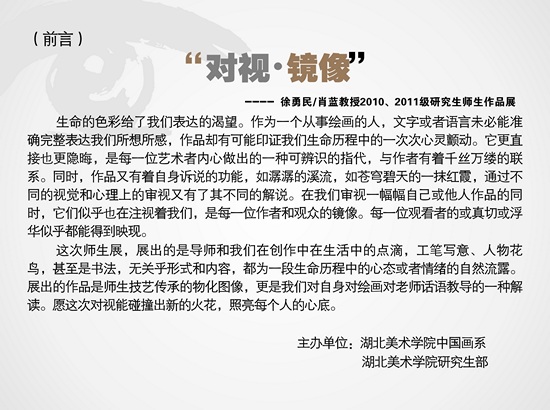 （前言）

“对视·镜像”

---- 徐勇民/肖蓝教授2010、2011级研究生师生作品展

生命的色彩给了我们表达的渴望。作为一个从事绘画的人，文字或者语言未必能准确完整表达我们所想所感，作品却有可能印证我们生命历程中的一次次心灵颤动。它更直接也更隐晦，是每一位艺术者内心做出的一种可辨识的指代，与作者有着千丝万缕的联系。同时，作品又有着自身诉说的功能，如潺潺的溪流，如苍穹碧天的一抹红霞，通过不同的视觉和心理上的审视又有了其不同的解说。在我们审视一幅幅自己或他人作品的同时，它们似乎也在注视着我们，是每一位作者和观众的镜像。每一位观看者的或真切或浮华似乎都能得到映现。

这次师生展，展出的是导师和我们在创作中在生活中的点滴，工笔写意、人物花鸟，甚至是书法，无关乎形式和内容，都为一段生命历程中的心态或者情绪的自然流露。展出的作品是师生技艺传承的物化图像，更是我们对自身对绘画对老师话语教导的一种解读。愿这次对视能碰撞出新的火花，照亮每个人的心底。

主办单位：湖北美术学院中国画系
湖北美术学院研究生部